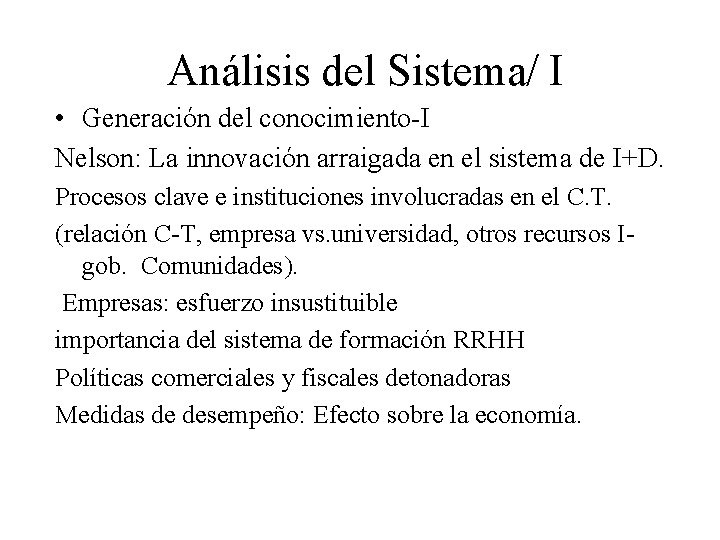 Análisis del Sistema/ I

• Generación del conocimiento-I

Nelson: La innovación arraigada en el sistema de I+D.

Procesos clave e instituciones involucradas en el C.T.

(relación C-T, empresa vs.universidad, otros recursos I-gob. Comunidades).

Empresas: esfuerzo insustituible

importancia del sistema de formación RRHH

Políticas comerciales y fiscales detonadoras

Medidas de desempeño: Efecto sobre la economía.